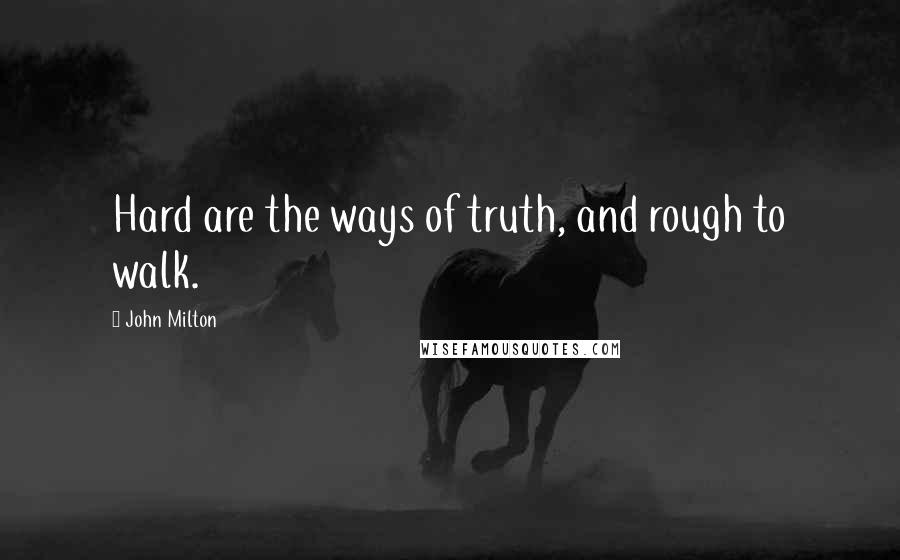 Hard are the ways of truth, and rough to walk.

John Milton

WISEFAMOUSQUOTES.COM